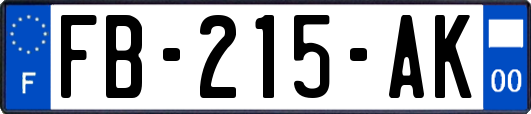 F
FB-215-AK
00